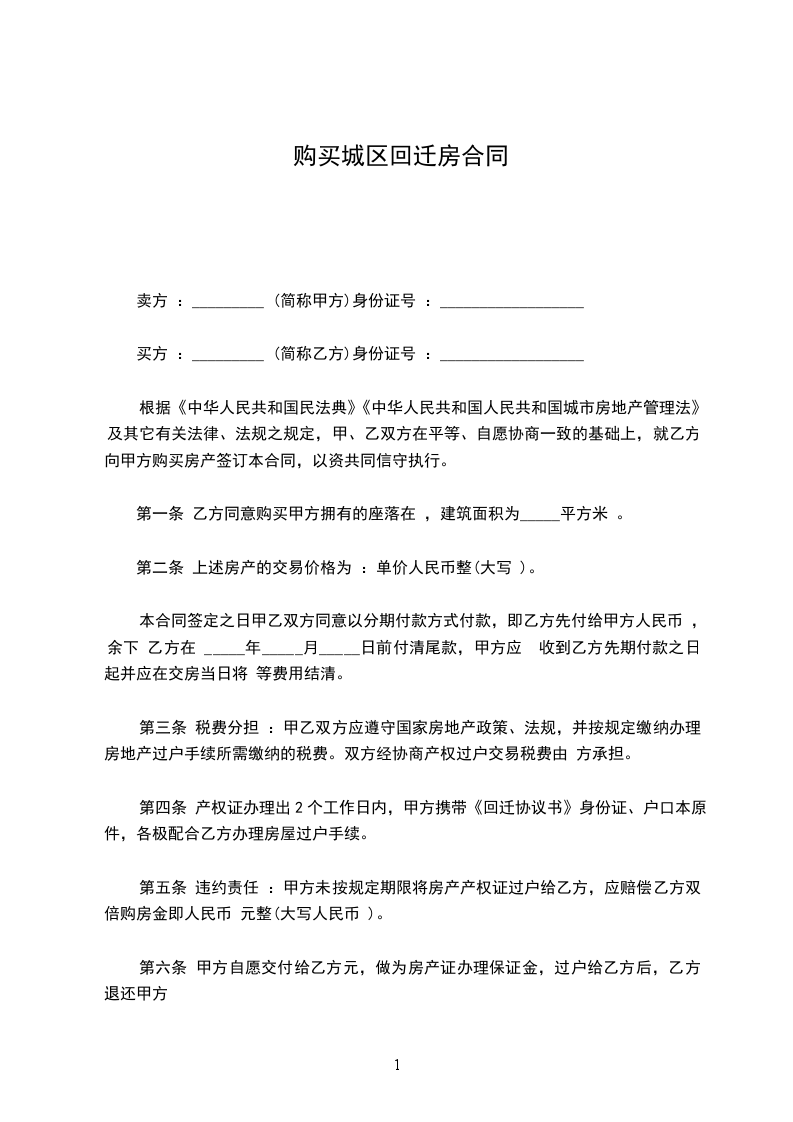 购买城区回迁房合同

卖方 ：_________（简称甲方）身份证号 ：__________________

买方 ：_________（简称乙方）身份证号 ：__________________

根据《中华人民共和国民法典》《中华人民共和国人民共和国城市房地产管理法》及其它有关法律、法规之规定，甲、乙双方在平等、自愿协商一致的基础上，就乙方向甲方购买房产签订本合同，以资共同信守执行。

第一条 乙方同意购买甲方拥有的座落在 ，建筑面积为_____平方米 。

第二条 上述房产的交易价格为 ：单价人民币整（大写 ）。

本合同签定之日甲乙双方同意以分期付款方式付款，即乙方先付给甲方人民币 ，余下 乙方在 _____年_____月_____日前付清尾款，甲方应 收到乙方先期付款之日起并应在交房当日将 等费用结清。

第三条 税费分担 ：甲乙双方应遵守国家房地产政策、法规，并按规定缴纳办理房地产过户手续所需缴纳的税费。双方经协商产权过户交易税费由 方承担。

第四条 产权证办理出 2 个工作日内，甲方携带《回迁协议书》身份证、户口本原件，各极配合乙方办理房屋过户手续。

第五条 违约责任 ：甲方未按规定期限将房产产权证过户给乙方，应赔偿乙方双倍购房金即人民币 元整（大写人民币 ）。

第六条 甲方自愿交付给乙方元，做为房产证办理保证金，过户给乙方后，乙方退还甲方

1